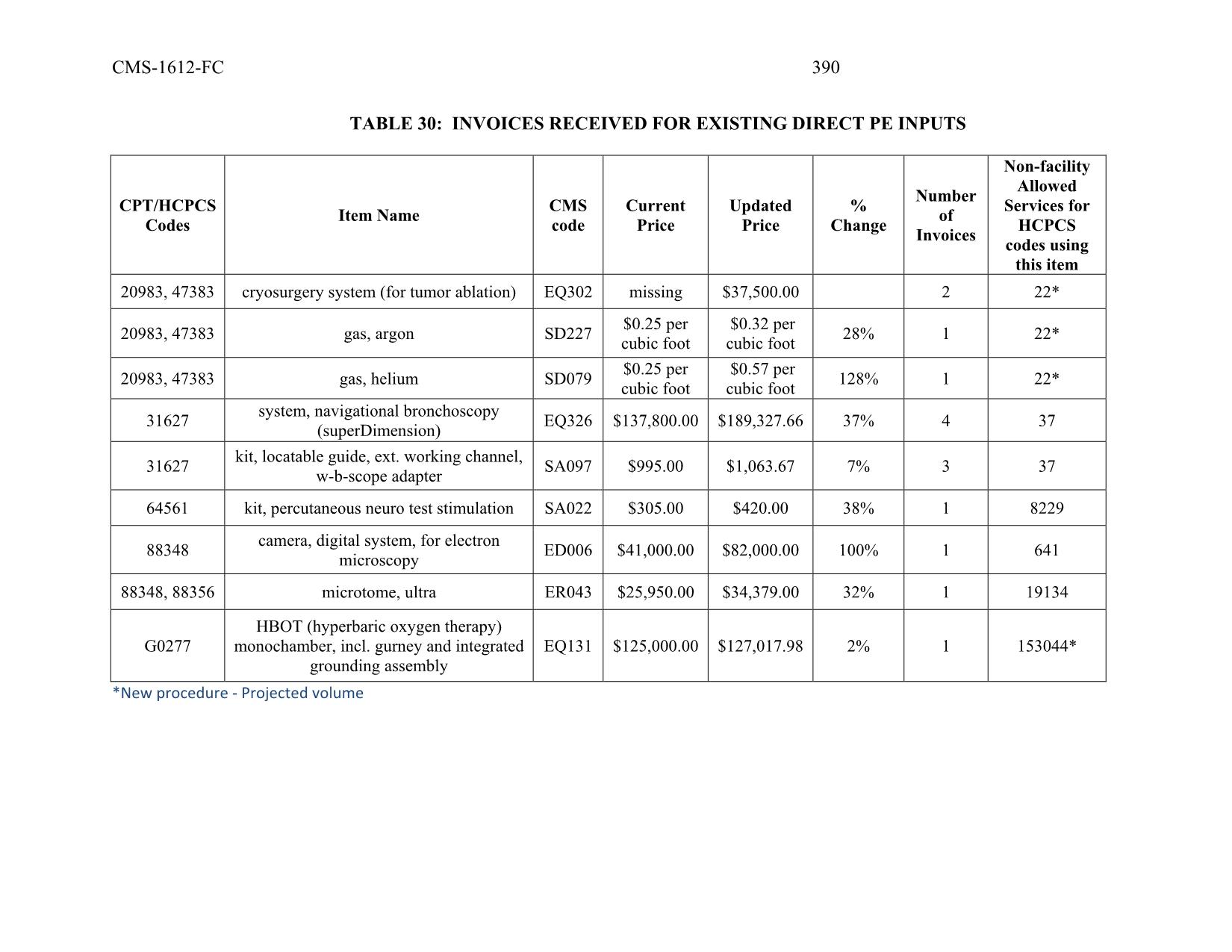 CMS-1612-FC 390

TABLE 30: INVOICES RECEIVED FOR EXISTING DIRECT PE INPUTS

| CPT/HCPCS Codes | Item Name | CMS code | Current Price | Updated Price | % Change | Number of Invoices | Non-facility Allowed Services for HCPCS codes using this item |
|---|---|---|---|---|---|---|---|
| 20983, 47383 | cryosurgery system (for tumor ablation) | EQ302 | missing | $37,500.00 | | 2 | 22* |
| 20983, 47383 | gas, argon | SD227 | $0.25 per cubic foot | $0.32 per cubic foot | 28% | 1 | 22* |
| 20983, 47383 | gas, helium | SD079 | $0.25 per cubic foot | $0.57 per cubic foot | 128% | 1 | 22* |
| 31627 | system, navigational bronchoscopy (superDimension) | EQ326 | $137,800.00 | $189,327.66 | 37% | 4 | 37 |
| 31627 | kit, locatable guide, ext. working channel, w-b-scope adapter | SA097 | $995.00 | $1,063.67 | 7% | 3 | 37 |
| 64561 | kit, percutaneous neuro test stimulation | SA022 | $305.00 | $420.00 | 38% | 1 | 8229 |
| 88348 | camera, digital system, for electron microscopy | ED006 | $41,000.00 | $82,000.00 | 100% | 1 | 641 |
| 88348, 88356 | microtome, ultra | ER043 | $25,950.00 | $34,379.00 | 32% | 1 | 19134 |
| G0277 | HBOT (hyperbaric oxygen therapy) monochamber, incl. gurney and integrated grounding assembly | EQ131 | $125,000.00 | $127,017.98 | 2% | 1 | 153044* |

*New procedure - Projected volume